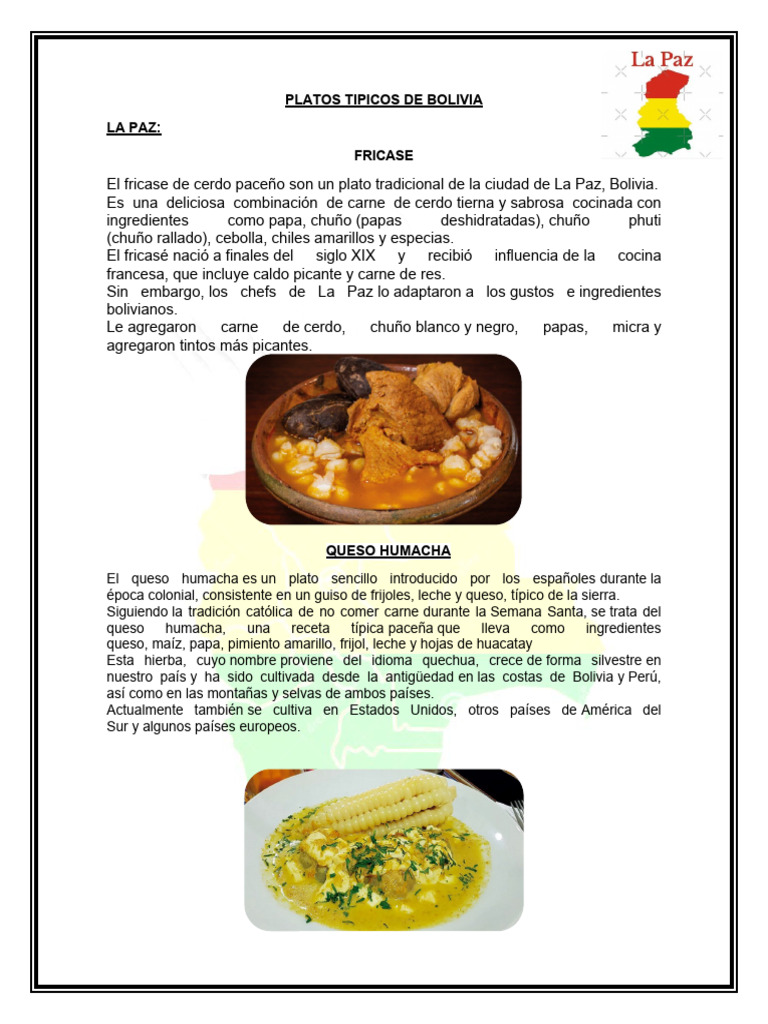 La Paz

PLATOS TIPICOS DE BOLIVIA

LA PAZ:

FRICASE

El fricase de cerdo paceño son un plato tradicional de la ciudad de La Paz, Bolivia. Es una deliciosa combinación de carne de cerdo tierna y sabrosa cocinada con ingredientes como papa, chuño (papas deshidratadas), chuño phuti (chuño rallado), cebolla, chiles amarillos y especias.
El fricasé nació a finales del siglo XIX y recibió influencia de la cocina francesa, que incluye caldo picante y carne de res.
Sin embargo, los chefs de La Paz lo adaptaron a los gustos e ingredientes bolivianos.
Le agregaron carne de cerdo, chuño blanco y negro, papas, micra y agregaron tintos más picantes.

QUESO HUMACHA

El queso humacha es un plato sencillo introducido por los españoles durante la época colonial, consistente en un guiso de frijoles, leche y queso, típico de la sierra.
Siguiendo la tradición católica de no comer carne durante la Semana Santa, se trata del queso humacha, una receta típica paceña que lleva como ingredientes queso, maíz, papa, pimiento amarillo, frijol, leche y hojas de huacatay
Esta hierba, cuyo nombre proviene del idioma quechua, crece de forma silvestre en nuestro país y ha sido cultivada desde la antigüedad en las costas de Bolivia y Perú, así como en las montañas y selvas de ambos países.
Actualmente también se cultiva en Estados Unidos, otros países de América del Sur y algunos países europeos.